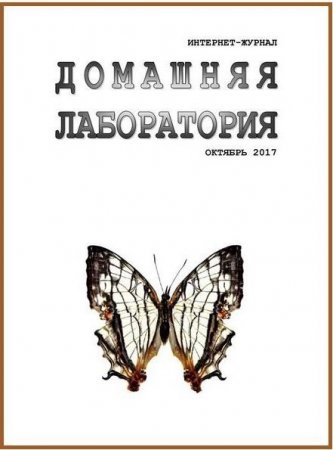 ИНТЕРНЕТ-ЖУРНАЛ

ДОМАШНЯЯ ЛАБОРАТОРИЯ

ОКТЯБРЬ 2017